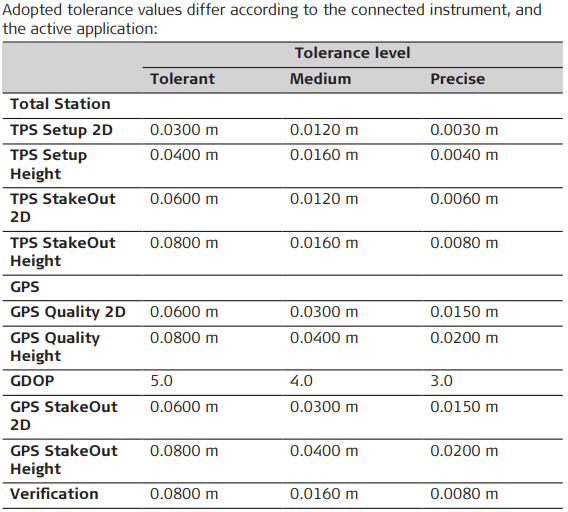 Adopted tolerance values differ according to the connected instrument, and the active application:

| | Tolerance level | | |
|---|---|---|---|
| | **Tolerant** | **Medium** | **Precise** |
| **Total Station** | | | |
| **TPS Setup 2D** | 0.0300 m | 0.0120 m | 0.0030 m |
| **TPS Setup Height** | 0.0400 m | 0.0160 m | 0.0040 m |
| **TPS StakeOut 2D** | 0.0600 m | 0.0120 m | 0.0060 m |
| **TPS StakeOut Height** | 0.0800 m | 0.0160 m | 0.0080 m |
| **GPS** | | | |
| **GPS Quality 2D** | 0.0600 m | 0.0300 m | 0.0150 m |
| **GPS Quality Height** | 0.0800 m | 0.0400 m | 0.0200 m |
| **GDOP** | 5.0 | 4.0 | 3.0 |
| **GPS StakeOut 2D** | 0.0600 m | 0.0300 m | 0.0150 m |
| **GPS StakeOut Height** | 0.0800 m | 0.0400 m | 0.0200 m |
| **Verification** | 0.0800 m | 0.0160 m | 0.0080 m |